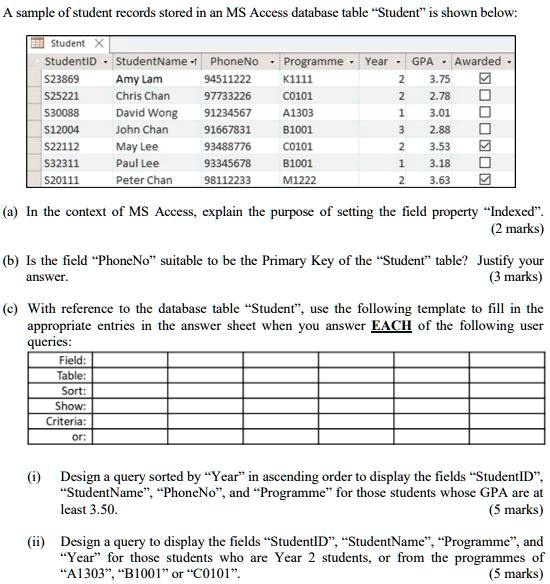 A sample of student records stored in an MS Access database table "Student" is shown below:

Student

| StudentID | StudentName | PhoneNo | Programme | Year | GPA | Awarded |
|---|---|---|---|---|---|---|
| S23869 | Amy Lam | 94511222 | K1111 | 2 | 3.75 | ☑ |
| S25221 | Chris Chan | 97733226 | C0101 | 2 | 2.78 | ☐ |
| S30088 | David Wong | 91234567 | A1303 | 1 | 3.01 | ☐ |
| S12004 | John Chan | 91667831 | B1001 | 3 | 2.88 | ☐ |
| S22112 | May Lee | 93488776 | C0101 | 2 | 3.53 | ☑ |
| S32311 | Paul Lee | 93345678 | B1001 | 1 | 3.18 | ☐ |
| S20111 | Peter Chan | 98112233 | M1222 | 2 | 3.63 | ☑ |

(a) In the context of MS Access, explain the purpose of setting the field property "Indexed". (2 marks)

(b) Is the field "PhoneNo" suitable to be the Primary Key of the "Student" table? Justify your answer. (3 marks)

(c) With reference to the database table "Student", use the following template to fill in the appropriate entries in the answer sheet when you answer EACH of the following user queries:

| Field: | | | | | | |
|---|---|---|---|---|---|---|
| Table: | | | | | | |
| Sort: | | | | | | |
| Show: | | | | | | |
| Criteria: | | | | | | |
| or: | | | | | | |

(i) Design a query sorted by "Year" in ascending order to display the fields "StudentID", "StudentName", "PhoneNo", and "Programme" for those students whose GPA are at least 3.50. (5 marks)

(ii) Design a query to display the fields "StudentID", "StudentName", "Programme", and "Year" for those students who are Year 2 students, or from the programmes of "A1303", "B1001" or "C0101". (5 marks)